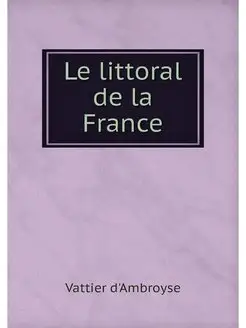 Le littoral de la France

Vattier d'Ambroyse